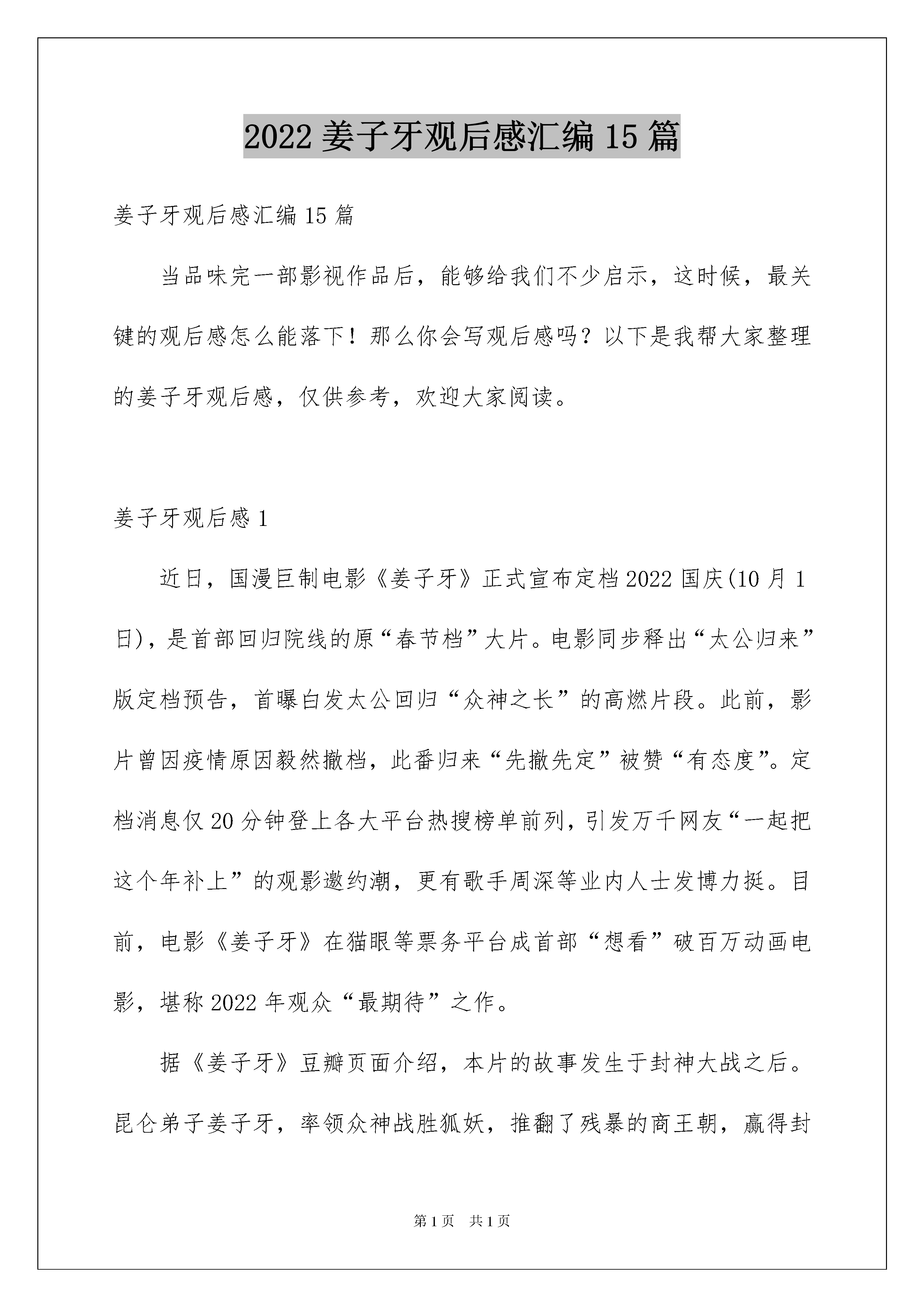 2022 姜子牙观后感汇编 15 篇

姜子牙观后感汇编 15 篇

当品味完一部影视作品后，能够给我们不少启示，这时候，最关键的观后感怎么能落下！那么你会写观后感吗？以下是我帮大家整理的姜子牙观后感，仅供参考，欢迎大家阅读。

姜子牙观后感 1

近日，国漫巨制电影《姜子牙》正式宣布定档 2022 国庆(10 月 1 日)，是首部回归院线的原“春节档”大片。电影同步释出“太公归来”版定档预告，首曝白发太公回归“众神之长”的高燃片段。此前，影片曾因疫情原因毅然撤档，此番归来“先撤先定”被赞“有态度”。定档消息仅 20 分钟登上各大平台热搜榜单前列，引发万千网友“一起把这个年补上”的观影邀约潮，更有歌手周深等业内人士发博力挺。目前，电影《姜子牙》在猫眼等票务平台成首部“想看”破百万动画电影，堪称 2022 年观众“最期待”之作。

据《姜子牙》豆瓣页面介绍，本片的故事发生于封神大战之后。昆仑弟子姜子牙，率领众神战胜狐妖，推翻了残暴的商王朝，赢得封

第 1 页　共 1 页